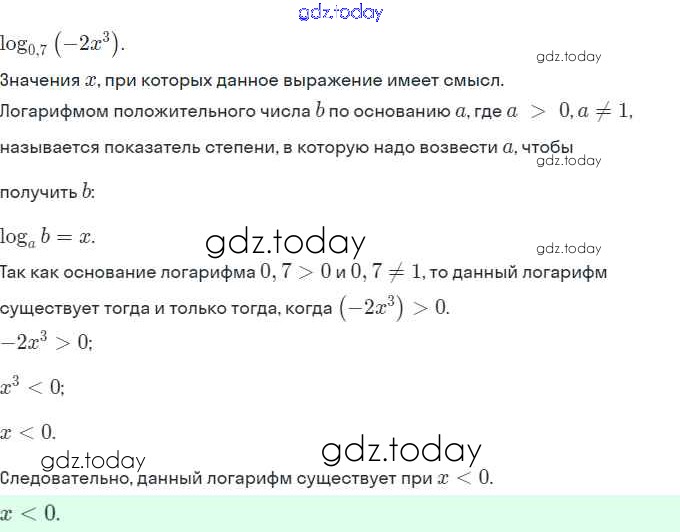 gdz.today

$\log_{0,7}(-2x^3)$.

gdz.today

Значения $x$, при которых данное выражение имеет смысл.

Логарифмом положительного числа $b$ по основанию $a$, где $a > 0, a \neq 1$, называется показатель степени, в которую надо возвести $a$, чтобы получить $b$:

gdz.today

$\log_a b = x$.

gdz.today

gdz.today

Так как основание логарифма $0,7 > 0$ и $0,7 \neq 1$, то данный логарифм существует тогда и только тогда, когда $(-2x^3) > 0$.

$-2x^3 > 0$;

$x^3 < 0$;

$x < 0$.

gdz.today

gdz.today

Следовательно, данный логарифм существует при $x < 0$.

$x < 0$.